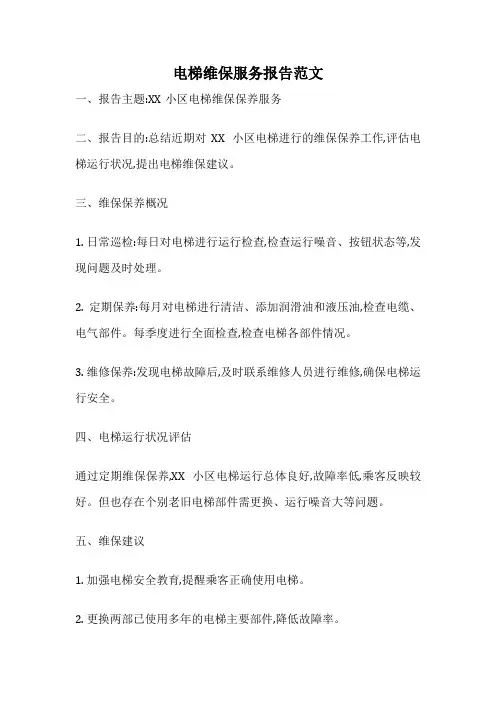 电梯维保服务报告范文

一、报告主题:XX 小区电梯维保保养服务

二、报告目的:总结近期对 XX 小区电梯进行的维保保养工作,评估电梯运行状况,提出电梯维保建议。

三、维保保养概况

1. 日常巡检:每日对电梯进行运行检查,检查运行噪音、按钮状态等,发现问题及时处理。

2. 定期保养:每月对电梯进行清洁、添加润滑油和液压油,检查电缆、电气部件。每季度进行全面检查,检查电梯各部件情况。

3. 维修保养:发现电梯故障后,及时联系维修人员进行维修,确保电梯运行安全。

四、电梯运行状况评估

通过定期维保保养,XX 小区电梯运行总体良好,故障率低,乘客反映较好。但也存在个别老旧电梯部件需更换、运行噪音大等问题。

五、维保建议

1. 加强电梯安全教育,提醒乘客正确使用电梯。

2. 更换两部已使用多年的电梯主要部件,降低故障率。